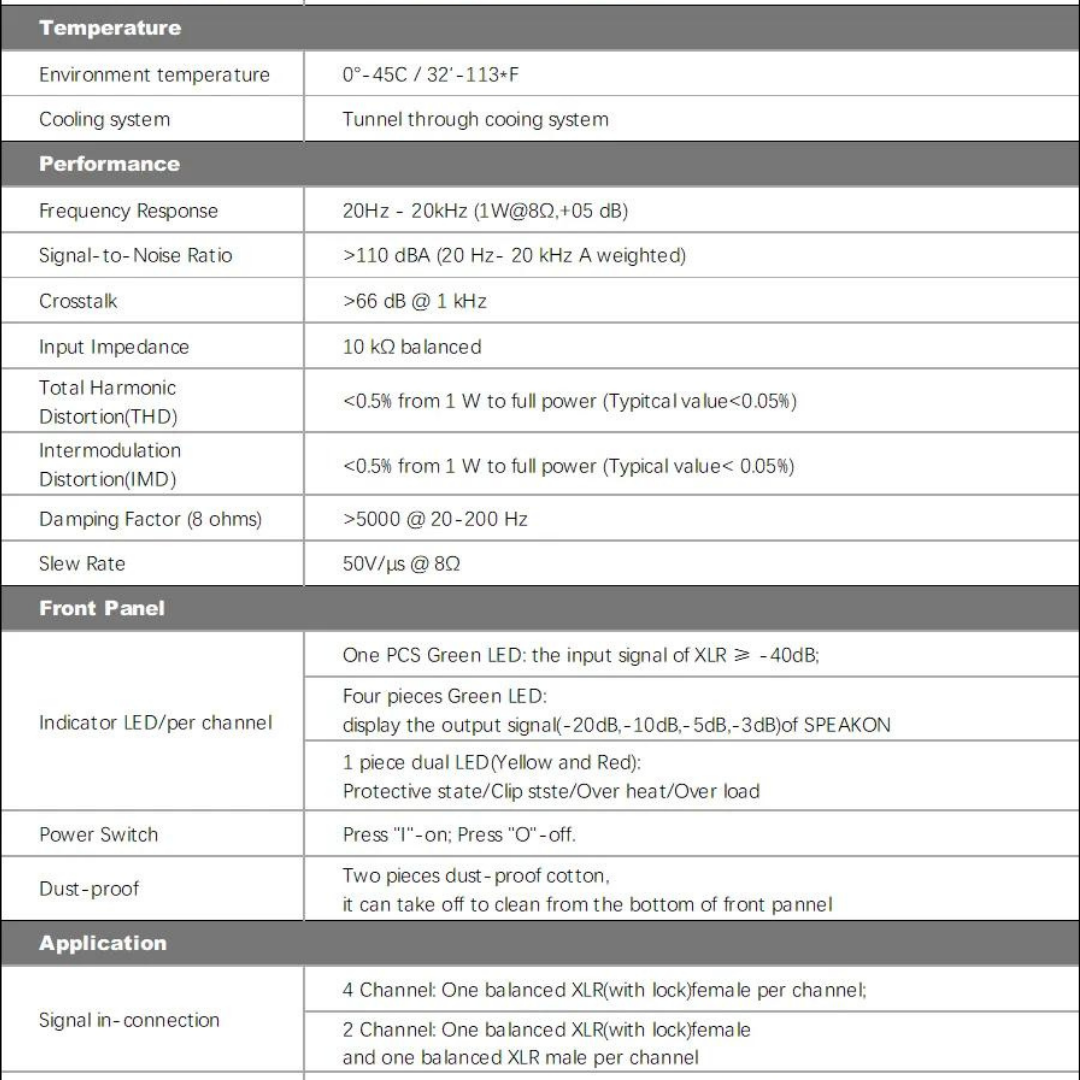 | Temperature | |
|---|---|
| Environment temperature | 0°-45C / 32'-113*F |
| Cooling system | Tunnel through cooing system |
| **Performance** | |
| Frequency Response | 20Hz - 20kHz (1W@8Ω,+05 dB) |
| Signal-to-Noise Ratio | >110 dBA (20 Hz- 20 kHz A weighted) |
| Crosstalk | >66 dB @ 1 kHz |
| Input Impedance | 10 kΩ balanced |
| Total Harmonic Distortion(THD) | <0.5% from 1 W to full power (Typitcal value<0.05%) |
| Intermodulation Distortion(IMD) | <0.5% from 1 W to full power (Typical value< 0.05%) |
| Damping Factor (8 ohms) | >5000 @ 20-200 Hz |
| Slew Rate | 50V/μs @ 8Ω |
| **Front Panel** | |
| Indicator LED/per channel | One PCS Green LED: the input signal of XLR ≥ -40dB; |
| | Four pieces Green LED: display the output signal(-20dB,-10dB,-5dB,-3dB)of SPEAKON |
| | 1 piece dual LED(Yellow and Red): Protective state/Clip stste/Over heat/Over load |
| Power Switch | Press "I"-on; Press "O"-off. |
| Dust-proof | Two pieces dust-proof cotton, it can take off to clean from the bottom of front pannel |
| **Application** | |
| Signal in-connection | 4 Channel: One balanced XLR(with lock)female per channel; |
| | 2 Channel: One balanced XLR(with lock)female and one balanced XLR male per channel |